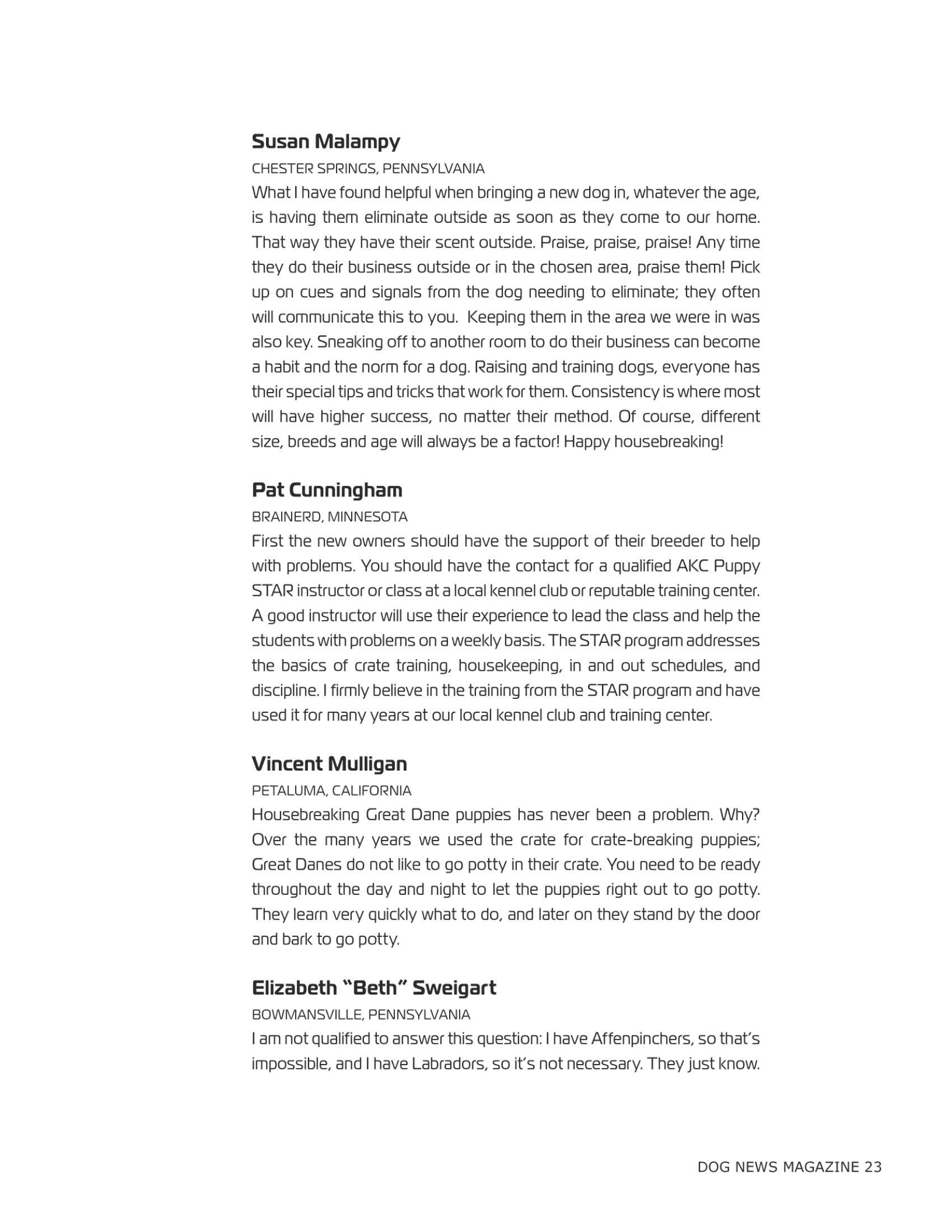 Susan Malampy

CHESTER SPRINGS, PENNSYLVANIA

What I have found helpful when bringing a new dog in, whatever the age, is having them eliminate outside as soon as they come to our home. That way they have their scent outside. Praise, praise, praise! Any time they do their business outside or in the chosen area, praise them! Pick up on cues and signals from the dog needing to eliminate; they often will communicate this to you. Keeping them in the area we were in was also key. Sneaking off to another room to do their business can become a habit and the norm for a dog. Raising and training dogs, everyone has their special tips and tricks that work for them. Consistency is where most will have higher success, no matter their method. Of course, different size, breeds and age will always be a factor! Happy housebreaking!

Pat Cunningham

BRAINERD, MINNESOTA

First the new owners should have the support of their breeder to help with problems. You should have the contact for a qualified AKC Puppy STAR instructor or class at a local kennel club or reputable training center. A good instructor will use their experience to lead the class and help the students with problems on a weekly basis. The STAR program addresses the basics of crate training, housekeeping, in and out schedules, and discipline. I firmly believe in the training from the STAR program and have used it for many years at our local kennel club and training center.

Vincent Mulligan

PETALUMA, CALIFORNIA

Housebreaking Great Dane puppies has never been a problem. Why? Over the many years we used the crate for crate-breaking puppies; Great Danes do not like to go potty in their crate. You need to be ready throughout the day and night to let the puppies right out to go potty. They learn very quickly what to do, and later on they stand by the door and bark to go potty.

Elizabeth “Beth” Sweigart

BOWMANSVILLE, PENNSYLVANIA

I am not qualified to answer this question: I have Affenpinchers, so that’s impossible, and I have Labradors, so it’s not necessary. They just know.

DOG NEWS MAGAZINE 23